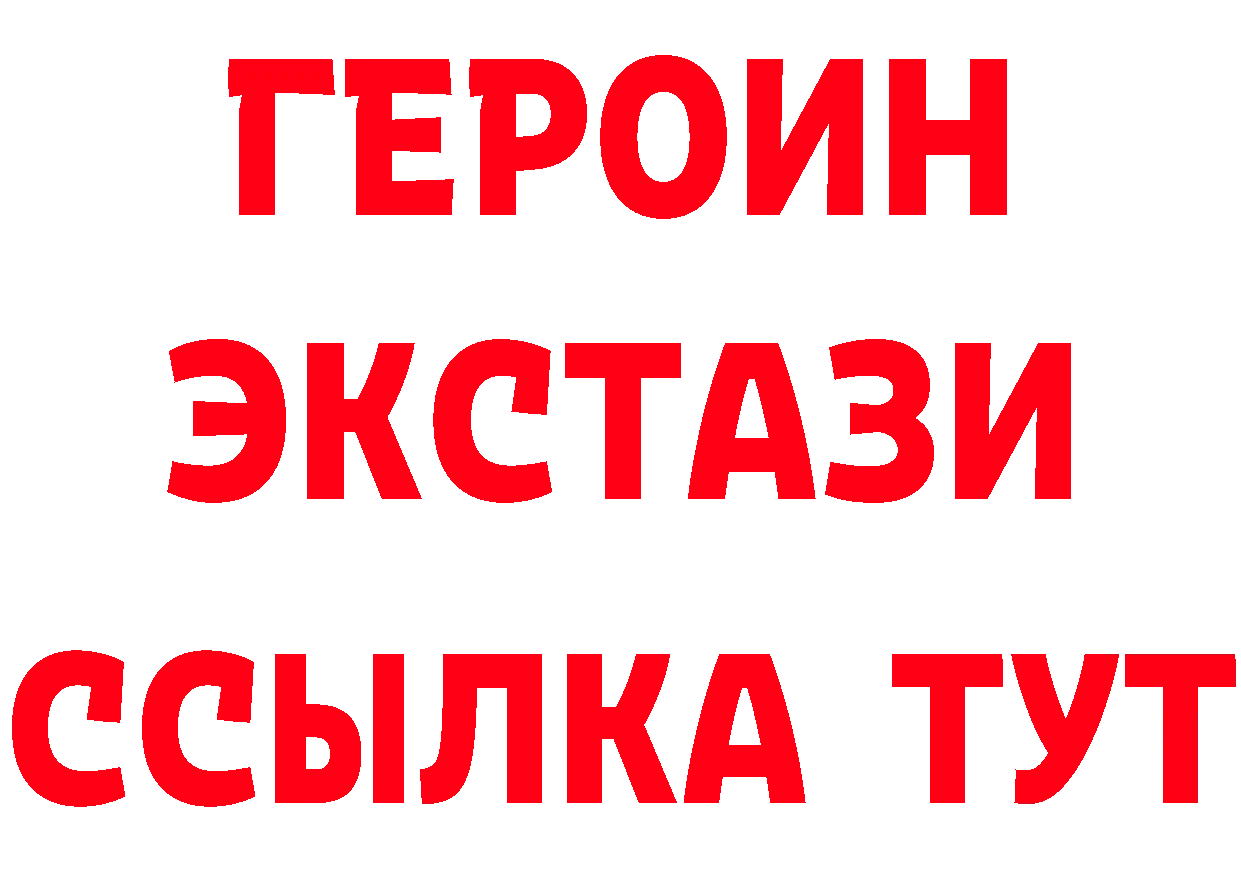 ГЕРОИН
ЭКСТАЗИ
ССЫЛКА ТУТ